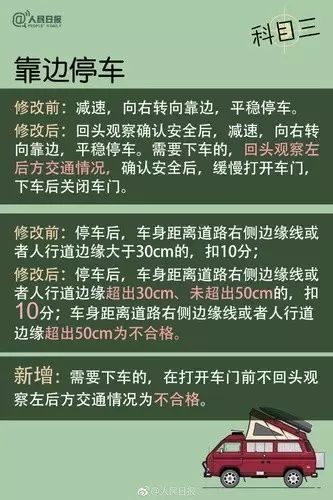 @人民日报 PEOPLE'S DAILY

科目三

靠边停车

修改前：减速，向右转向靠边，平稳停车。

修改后：回头观察确认安全后，减速，向右转向靠边，平稳停车。需要下车的，回头观察左后方交通情况，确认安全后，缓慢打开车门，下车后关闭车门。

修改前：停车后，车身距离道路右侧边缘线或者人行道边缘大于30cm的，扣10分；

修改后：停车后，车身距离道路右侧边缘线或者人行道边缘超出30cm、未超出50cm的，扣10分；车身距离道路右侧边缘线或者人行道边缘超出50cm为不合格。

新增：需要下车的，在打开车门前不回头观察左后方交通情况为不合格。

@人民日报